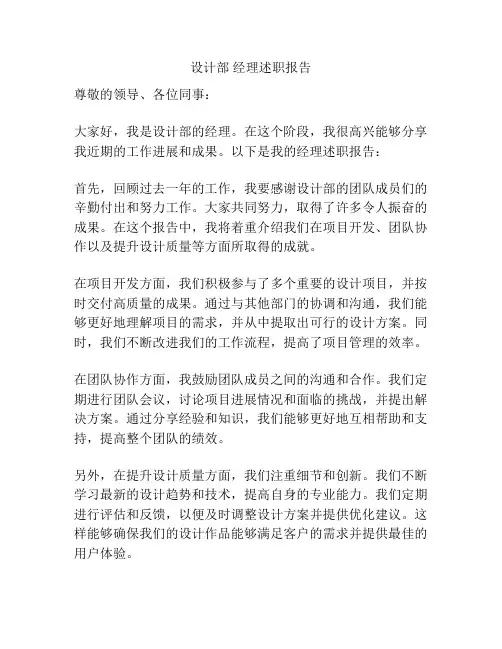 设计部 经理述职报告

尊敬的领导、各位同事：

大家好，我是设计部的经理。在这个阶段，我很高兴能够分享我近期的工作进展和成果。以下是我的经理述职报告：

首先，回顾过去一年的工作，我要感谢设计部的团队成员们的辛勤付出和努力工作。大家共同努力，取得了许多令人振奋的成果。在这个报告中，我将着重介绍我们在项目开发、团队协作以及提升设计质量等方面所取得的成就。

在项目开发方面，我们积极参与了多个重要的设计项目，并按时交付高质量的成果。通过与其他部门的协调和沟通，我们能够更好地理解项目的需求，并从中提取出可行的设计方案。同时，我们不断改进我们的工作流程，提高了项目管理的效率。

在团队协作方面，我鼓励团队成员之间的沟通和合作。我们定期进行团队会议，讨论项目进展情况和面临的挑战，并提出解决方案。通过分享经验和知识，我们能够更好地互相帮助和支持，提高整个团队的绩效。

另外，在提升设计质量方面，我们注重细节和创新。我们不断学习最新的设计趋势和技术，提高自身的专业能力。我们定期进行评估和反馈，以便及时调整设计方案并提供优化建议。这样能够确保我们的设计作品能够满足客户的需求并提供最佳的用户体验。